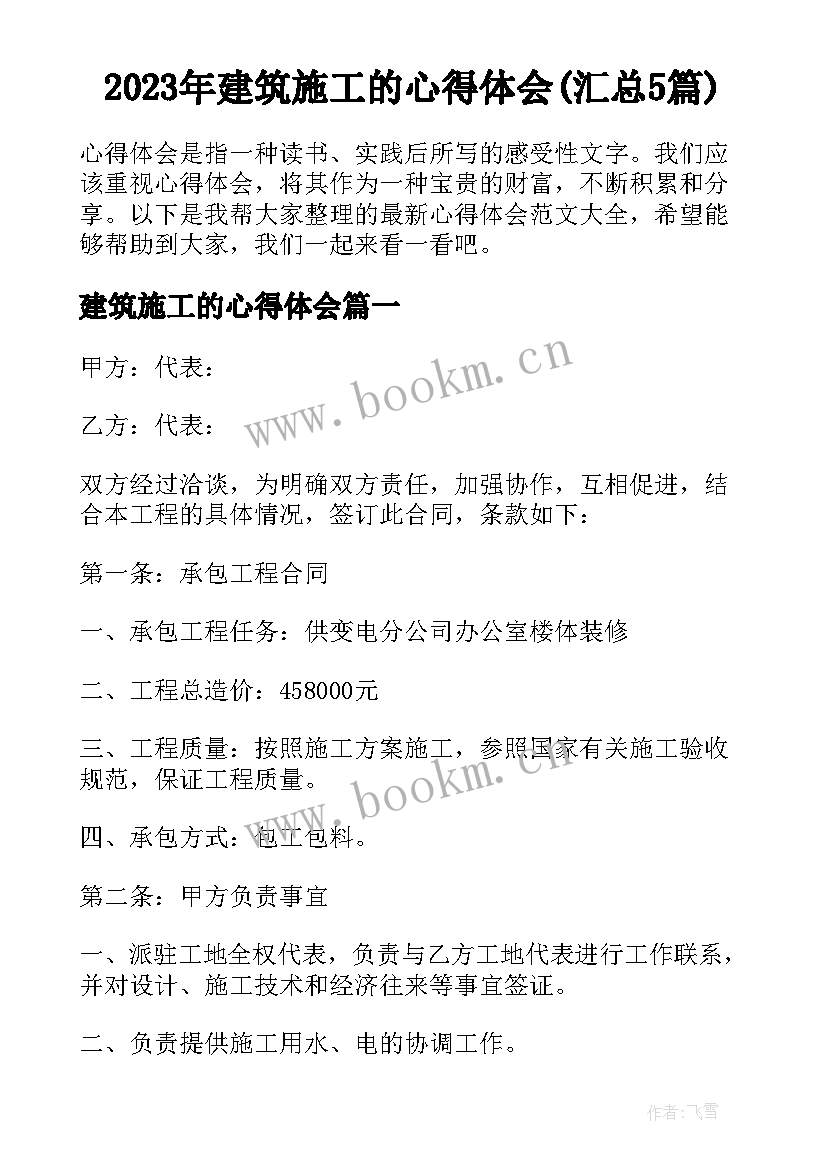 2023年建筑施工的心得体会(汇总5篇)

心得体会是指一种读书、实践后所写的感受性文字。我们应该重视心得体会，将其作为一种宝贵的财富，不断积累和分享。以下是我帮大家整理的最新心得体会范文大全，希望能够帮助到大家，我们一起来看一看吧。

建筑施工的心得体会篇一

甲方：代表：

乙方：代表：

www.bookm.cn

双方经过洽谈，为明确双方责任，加强协作，互相促进，结合本工程的具体情况，签订此合同，条款如下：

第一条：承包工程合同

一、承包工程任务：供变电分公司办公室楼体装修

二、工程总造价：458000元

三、工程质量：按照施工方案施工，参照国家有关施工验收规范，保证工程质量。

www.bookm.cn

四、承包方式：包工包料。

第二条：甲方负责事宜

一、派驻工地全权代表，负责与乙方工地代表进行工作联系，并对设计、施工技术和经济往来等事宜签证。

二、负责提供施工用水、电的协调工作。

作者：飞雪